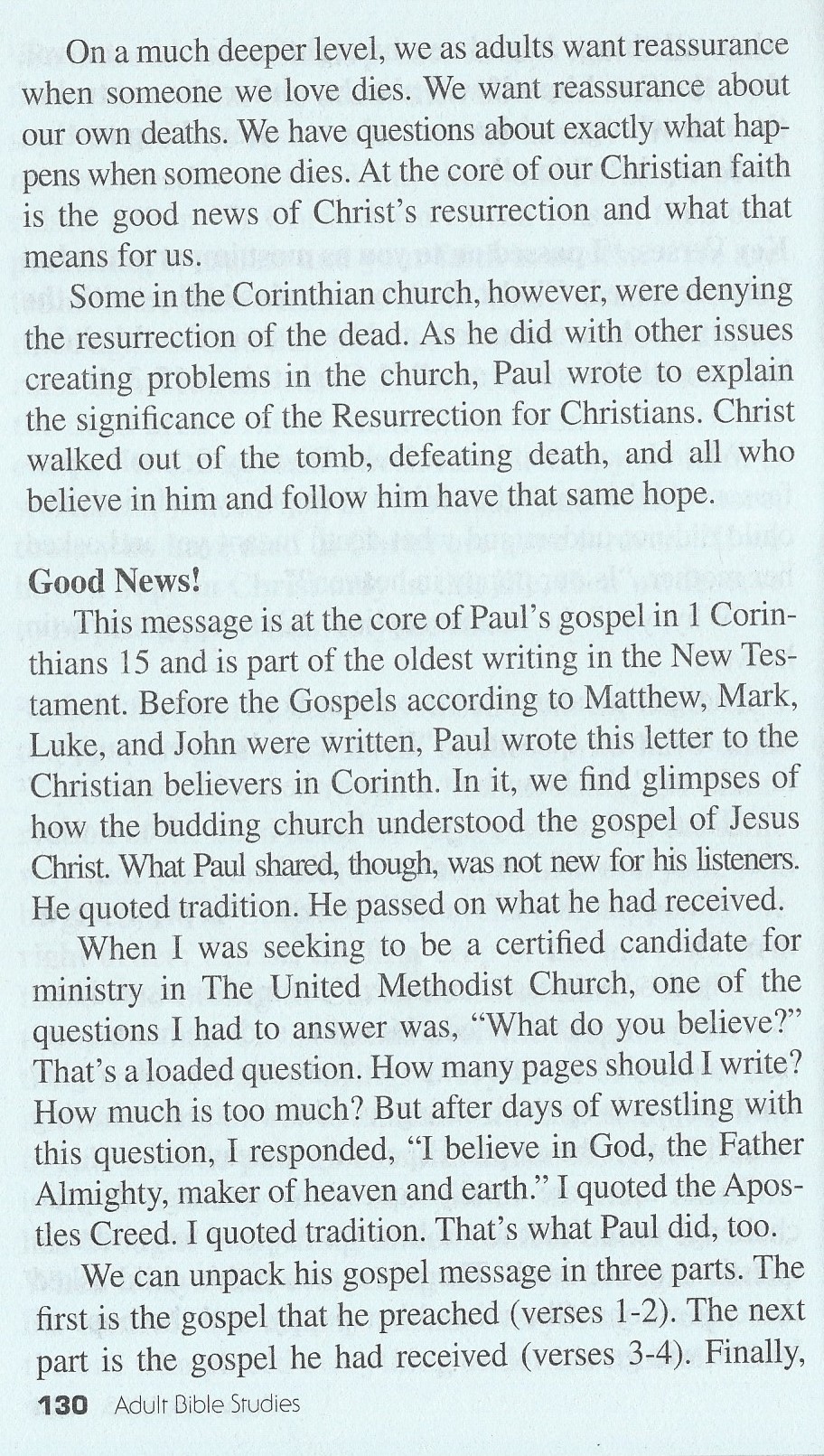 On a much deeper level, we as adults want reassurance when someone we love dies. We want reassurance about our own deaths. We have questions about exactly what happens when someone dies. At the core of our Christian faith is the good news of Christ's resurrection and what that means for us.

Some in the Corinthian church, however, were denying the resurrection of the dead. As he did with other issues creating problems in the church, Paul wrote to explain the significance of the Resurrection for Christians. Christ walked out of the tomb, defeating death, and all who believe in him and follow him have that same hope.

Good News!

This message is at the core of Paul's gospel in 1 Corinthians 15 and is part of the oldest writing in the New Testament. Before the Gospels according to Matthew, Mark, Luke, and John were written, Paul wrote this letter to the Christian believers in Corinth. In it, we find glimpses of how the budding church understood the gospel of Jesus Christ. What Paul shared, though, was not new for his listeners. He quoted tradition. He passed on what he had received.

When I was seeking to be a certified candidate for ministry in The United Methodist Church, one of the questions I had to answer was, "What do you believe?" That's a loaded question. How many pages should I write? How much is too much? But after days of wrestling with this question, I responded, "I believe in God, the Father Almighty, maker of heaven and earth." I quoted the Apostles Creed. I quoted tradition. That's what Paul did, too.

We can unpack his gospel message in three parts. The first is the gospel that he preached (verses 1-2). The next part is the gospel he had received (verses 3-4). Finally,

130 Adult Bible Studies